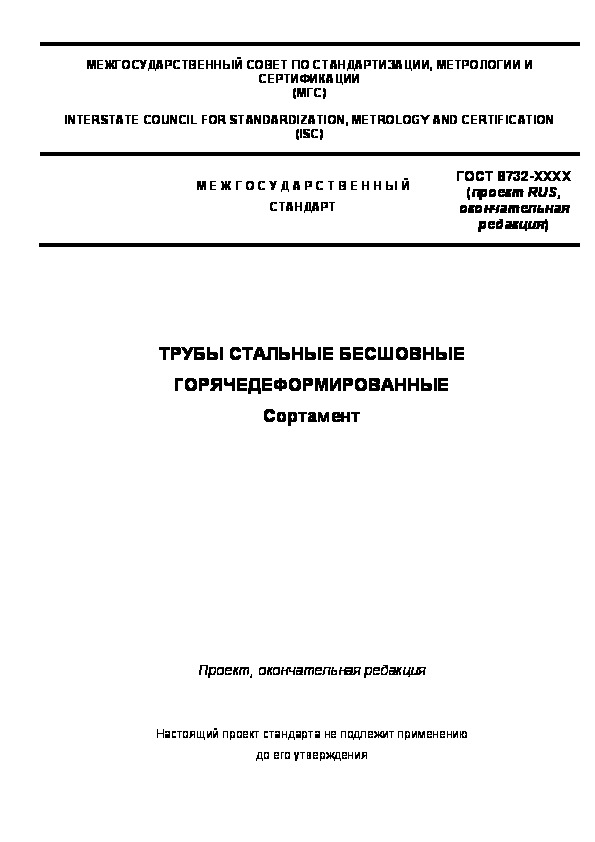 МЕЖГОСУДАРСТВЕННЫЙ СОВЕТ ПО СТАНДАРТИЗАЦИИ, МЕТРОЛОГИИ И СЕРТИФИКАЦИИ
(МГС)

INTERSTATE COUNCIL FOR STANDARDIZATION, METROLOGY AND CERTIFICATION
(ISC)

МЕЖГОСУДАРСТВЕННЫЙ СТАНДАРТ

ГОСТ 8732-XXXX
(проект RUS, окончательная редакция)

ТРУБЫ СТАЛЬНЫЕ БЕСШОВНЫЕ ГОРЯЧЕДЕФОРМИРОВАННЫЕ
Сортамент

Проект, окончательная редакция

Настоящий проект стандарта не подлежит применению до его утверждения